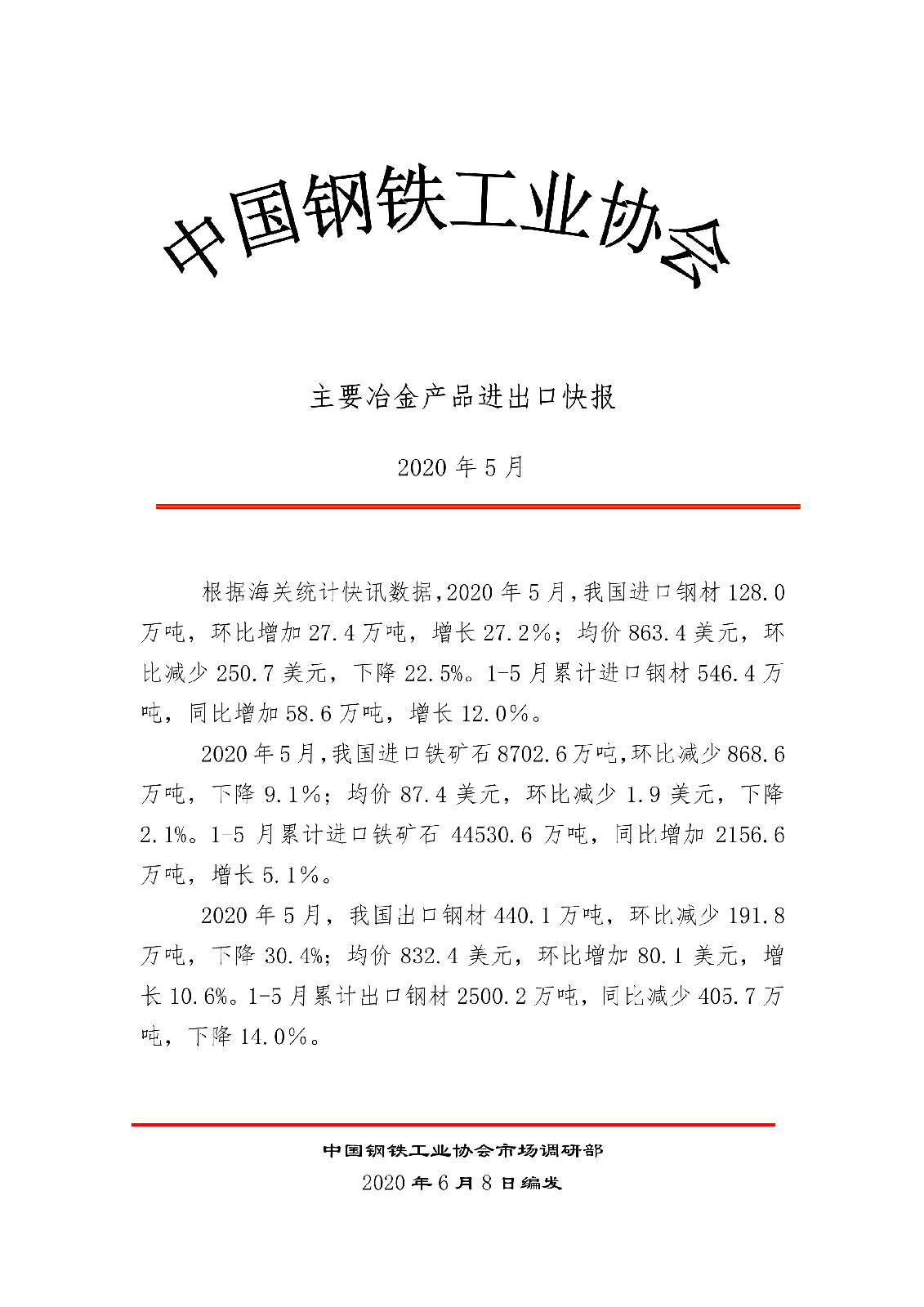 中国钢铁工业协会

主要冶金产品进出口快报

2020 年 5 月

根据海关统计快讯数据，2020 年 5 月，我国进口钢材 128.0 万吨，环比增加 27.4 万吨，增长 27.2%；均价 863.4 美元，环比减少 250.7 美元，下降 22.5%。1-5 月累计进口钢材 546.4 万吨，同比增加 58.6 万吨，增长 12.0%。

2020 年 5 月，我国进口铁矿石 8702.6 万吨，环比减少 868.6 万吨，下降 9.1%；均价 87.4 美元，环比减少 1.9 美元，下降 2.1%。1-5 月累计进口铁矿石 44530.6 万吨，同比增加 2156.6 万吨，增长 5.1%。

2020 年 5 月，我国出口钢材 440.1 万吨，环比减少 191.8 万吨，下降 30.4%；均价 832.4 美元，环比增加 80.1 美元，增长 10.6%。1-5 月累计出口钢材 2500.2 万吨，同比减少 405.7 万吨，下降 14.0%。

中国钢铁工业协会市场调研部
2020 年 6 月 8 日编发